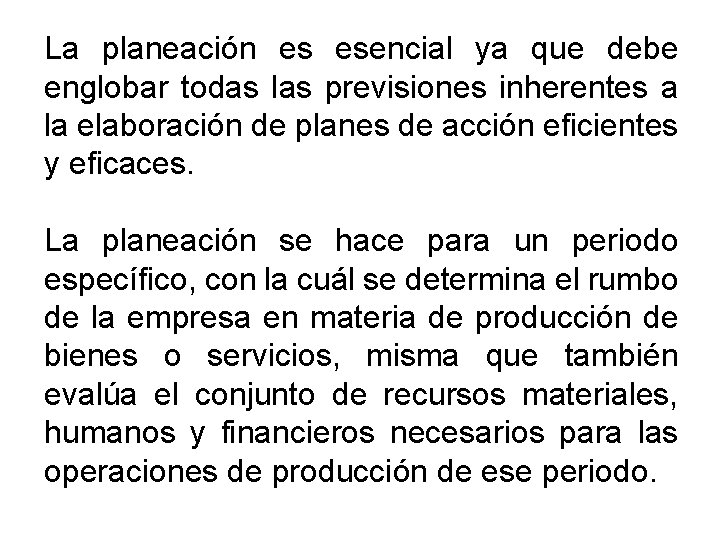 La planeación es esencial ya que debe englobar todas las previsiones inherentes a la elaboración de planes de acción eficientes y eficaces.

La planeación se hace para un periodo específico, con la cuál se determina el rumbo de la empresa en materia de producción de bienes o servicios, misma que también evalúa el conjunto de recursos materiales, humanos y financieros necesarios para las operaciones de producción de ese periodo.